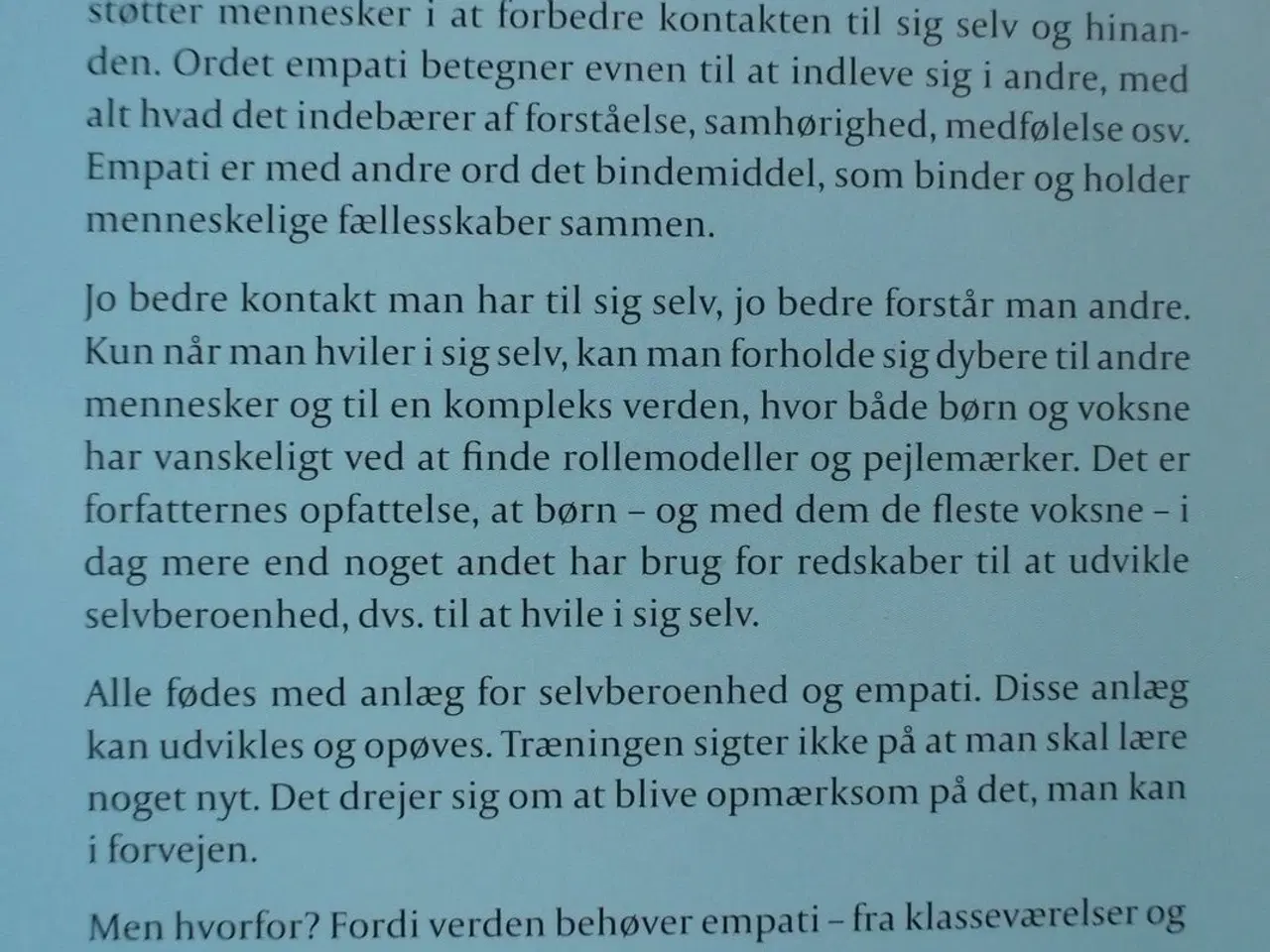 støtter mennesker i at forbedre kontakten til sig selv og hinanden. Ordet empati betegner evnen til at indleve sig i andre, med alt hvad det indebærer af forståelse, samhørighed, medfølelse osv. Empati er med andre ord det bindemiddel, som binder og holder menneskelige fællesskaber sammen.

Jo bedre kontakt man har til sig selv, jo bedre forstår man andre. Kun når man hviler i sig selv, kan man forholde sig dybere til andre mennesker og til en kompleks verden, hvor både børn og voksne har vanskeligt ved at finde rollemodeller og pejlemærker. Det er forfatternes opfattelse, at børn – og med dem de fleste voksne – i dag mere end noget andet har brug for redskaber til at udvikle selvberoenhed, dvs. til at hvile i sig selv.

Alle fødes med anlæg for selvberoenhed og empati. Disse anlæg kan udvikles og opøves. Træningen sigter ikke på at man skal lære noget nyt. Det drejer sig om at blive opmærksom på det, man kan i forvejen.

Men hvorfor? Fordi verden behøver empati – fra klasseværelser og